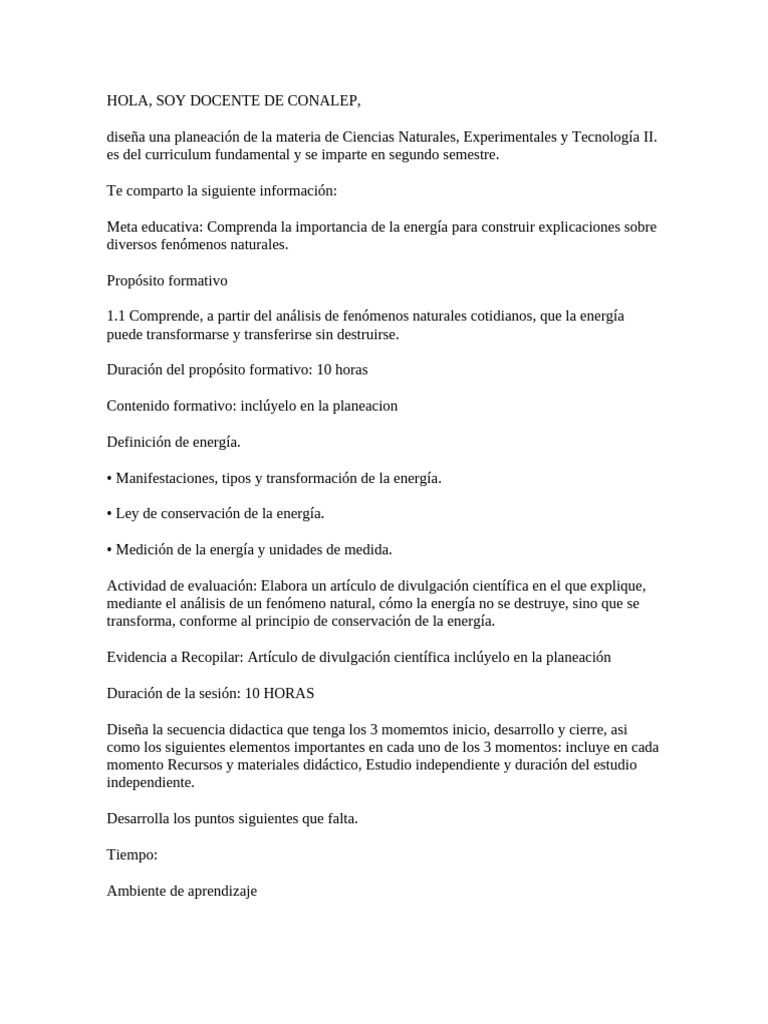 HOLA, SOY DOCENTE DE CONALEP,

diseña una planeación de la materia de Ciencias Naturales, Experimentales y Tecnología II. es del curriculum fundamental y se imparte en segundo semestre.

Te comparto la siguiente información:

Meta educativa: Comprenda la importancia de la energía para construir explicaciones sobre diversos fenómenos naturales.

Propósito formativo

1.1 Comprende, a partir del análisis de fenómenos naturales cotidianos, que la energía puede transformarse y transferirse sin destruirse.

Duración del propósito formativo: 10 horas

Contenido formativo: inclúyelo en la planeacion

Definición de energía.

• Manifestaciones, tipos y transformación de la energía.

• Ley de conservación de la energía.

• Medición de la energía y unidades de medida.

Actividad de evaluación: Elabora un artículo de divulgación científica en el que explique, mediante el análisis de un fenómeno natural, cómo la energía no se destruye, sino que se transforma, conforme al principio de conservación de la energía.

Evidencia a Recopilar: Artículo de divulgación científica inclúyelo en la planeación

Duración de la sesión: 10 HORAS

Diseña la secuencia didactica que tenga los 3 momemtos inicio, desarrollo y cierre, asi como los siguientes elementos importantes en cada uno de los 3 momentos: incluye en cada momento Recursos y materiales didáctico, Estudio independiente y duración del estudio independiente.

Desarrolla los puntos siguientes que falta.

Tiempo:

Ambiente de aprendizaje